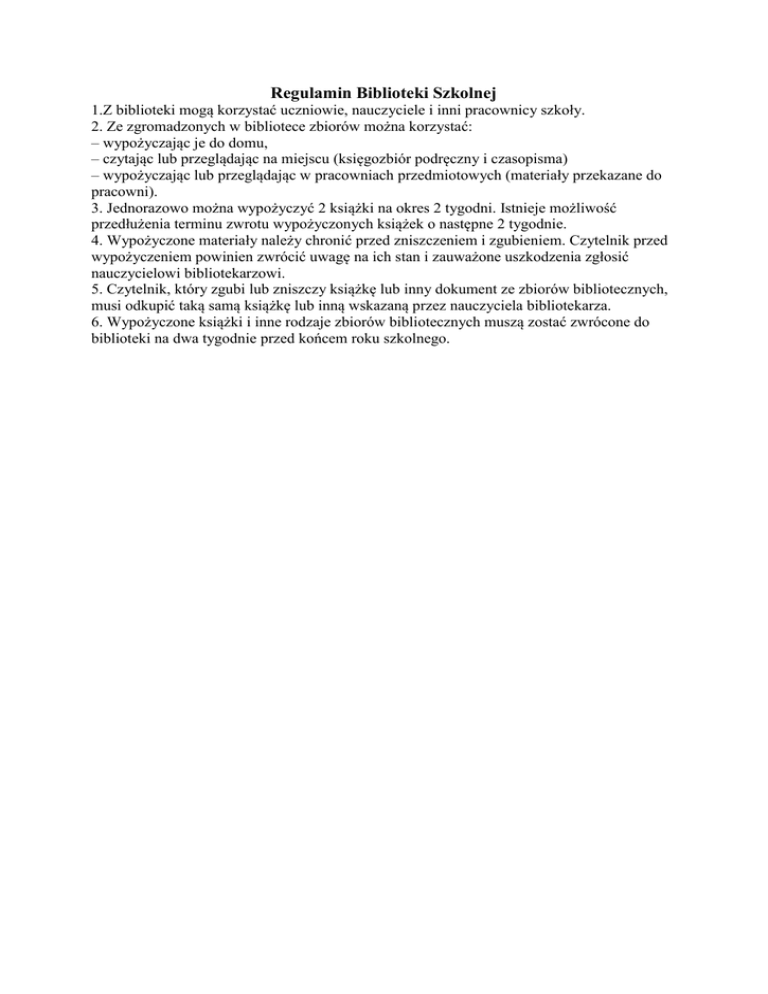 Regulamin Biblioteki Szkolnej

1.Z biblioteki mogą korzystać uczniowie, nauczyciele i inni pracownicy szkoły.
2. Ze zgromadzonych w bibliotece zbiorów można korzystać:
– wypożyczając je do domu,
– czytając lub przeglądając na miejscu (księgozbiór podręczny i czasopisma)
– wypożyczając lub przeglądając w pracowniach przedmiotowych (materiały przekazane do pracowni).
3. Jednorazowo można wypożyczyć 2 książki na okres 2 tygodni. Istnieje możliwość przedłużenia terminu zwrotu wypożyczonych książek o następne 2 tygodnie.
4. Wypożyczone materiały należy chronić przed zniszczeniem i zgubieniem. Czytelnik przed wypożyczeniem powinien zwrócić uwagę na ich stan i zauważone uszkodzenia zgłosić nauczycielowi bibliotekarzowi.
5. Czytelnik, który zgubi lub zniszczy książkę lub inny dokument ze zbiorów bibliotecznych, musi odkupić taką samą książkę lub inną wskazaną przez nauczyciela bibliotekarza.
6. Wypożyczone książki i inne rodzaje zbiorów bibliotecznych muszą zostać zwrócone do biblioteki na dwa tygodnie przed końcem roku szkolnego.